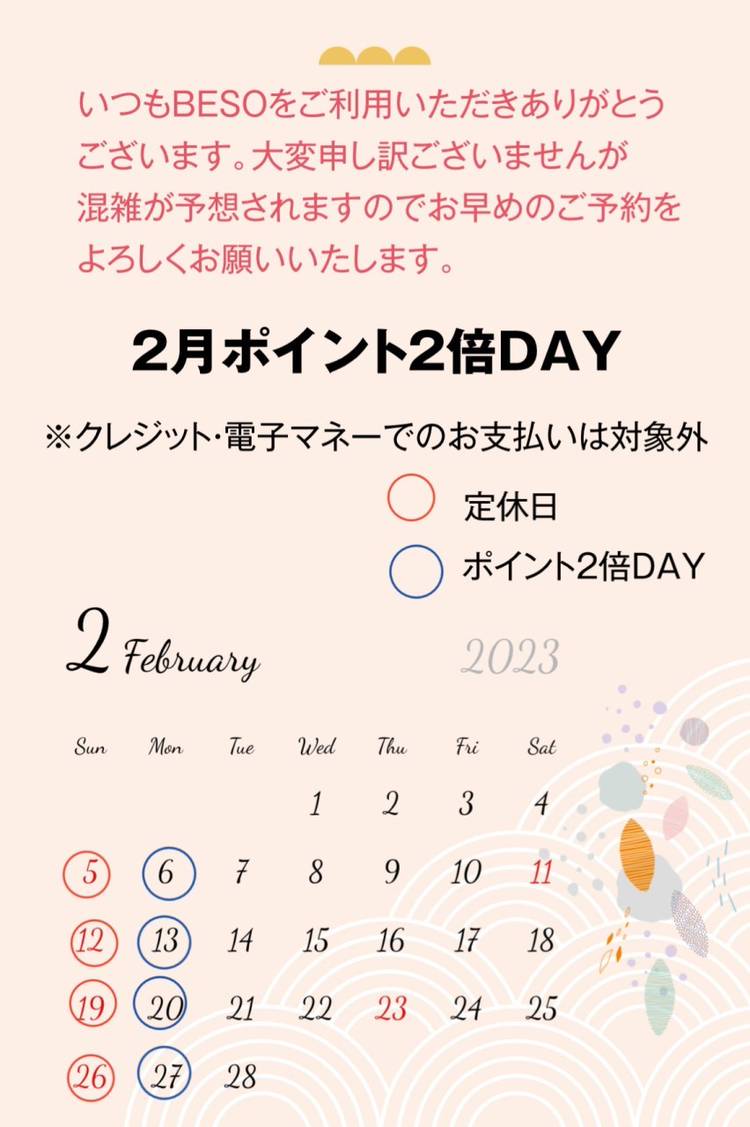 いつもBESOをご利用いただきありがとうございます。大変申し訳ございませんが混雑が予想されますのでお早めのご予約をよろしくお願いいたします。

2月ポイント2倍DAY

※クレジット･電子マネーでのお支払いは対象外

定休日

ポイント2倍DAY

2 February

2023

| Sun | Mon | Tue | Wed | Thu | Fri | Sat |
|---|---|---|---|---|---|---|
| | | | 1 | 2 | 3 | 4 |
| 5 | 6 | 7 | 8 | 9 | 10 | 11 |
| 12 | 13 | 14 | 15 | 16 | 17 | 18 |
| 19 | 20 | 21 | 22 | 23 | 24 | 25 |
| 26 | 27 | 28 | | | | |